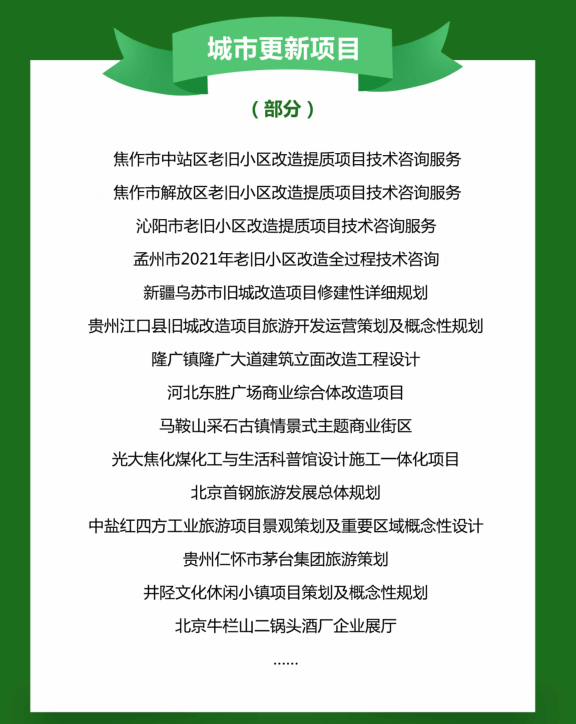 城市更新项目

（部分）

焦作市中站区老旧小区改造提质项目技术咨询服务
焦作市解放区老旧小区改造提质项目技术咨询服务
沁阳市老旧小区改造提质项目技术咨询服务
孟州市2021年老旧小区改造全过程技术咨询
新疆乌苏市旧城改造项目修建性详细规划
贵州江口县旧城改造项目旅游开发运营策划及概念性规划
隆广镇隆广大道建筑立面改造工程设计
河北东胜广场商业综合体改造项目
马鞍山采石古镇情景式主题商业街区
光大焦化煤化工与生活科普馆设计施工一体化项目
北京首钢旅游发展总体规划
中盐红四方工业旅游项目景观策划及重要区域概念性设计
贵州仁怀市茅台集团旅游策划
井陉文化休闲小镇项目策划及概念性规划
北京牛栏山二锅头酒厂企业展厅
......